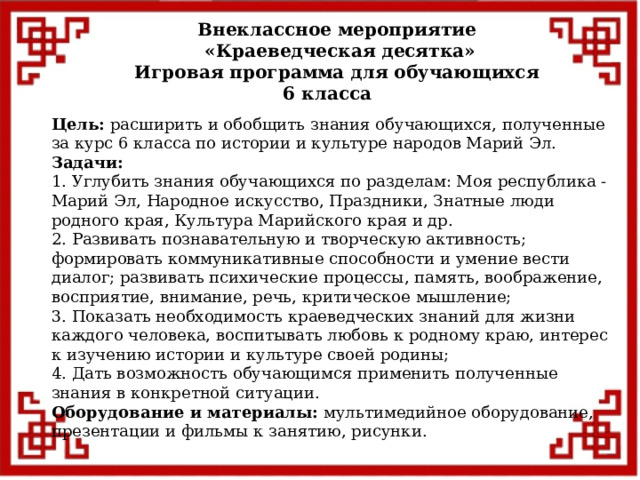 Внеклассное мероприятие
«Краеведческая десятка»
Игровая программа для обучающихся
6 класса

Цель: расширить и обобщить знания обучающихся, полученные за курс 6 класса по истории и культуре народов Марий Эл.
Задачи:
1. Углубить знания обучающихся по разделам: Моя республика - Марий Эл, Народное искусство, Праздники, Знатные люди родного края, Культура Марийского края и др.
2. Развивать познавательную и творческую активность; формировать коммуникативные способности и умение вести диалог; развивать психические процессы, память, воображение, восприятие, внимание, речь, критическое мышление;
3. Показать необходимость краеведческих знаний для жизни каждого человека, воспитывать любовь к родному краю, интерес к изучению истории и культуре своей родины;
4. Дать возможность обучающимся применить полученные знания в конкретной ситуации.
Оборудование и материалы: мультимедийное оборудование, презентации и фильмы к занятию, рисунки.